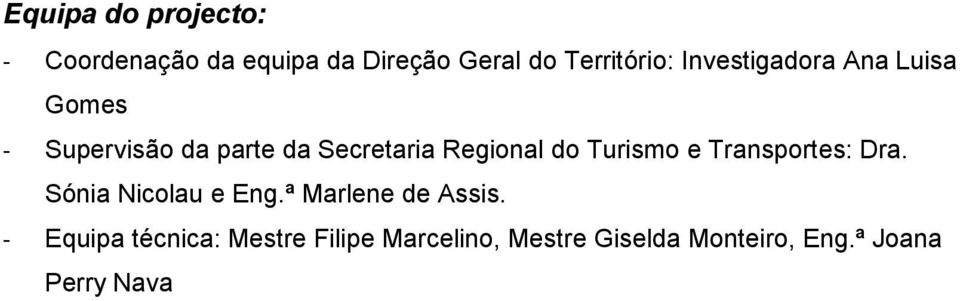 Equipa do projecto:

- Coordenação da equipa da Direção Geral do Território: Investigadora Ana Luisa Gomes

- Supervisão da parte da Secretaria Regional do Turismo e Transportes: Dra. Sónia Nicolau e Eng.ª Marlene de Assis.

- Equipa técnica: Mestre Filipe Marcelino, Mestre Giselda Monteiro, Eng.ª Joana Perry Nava